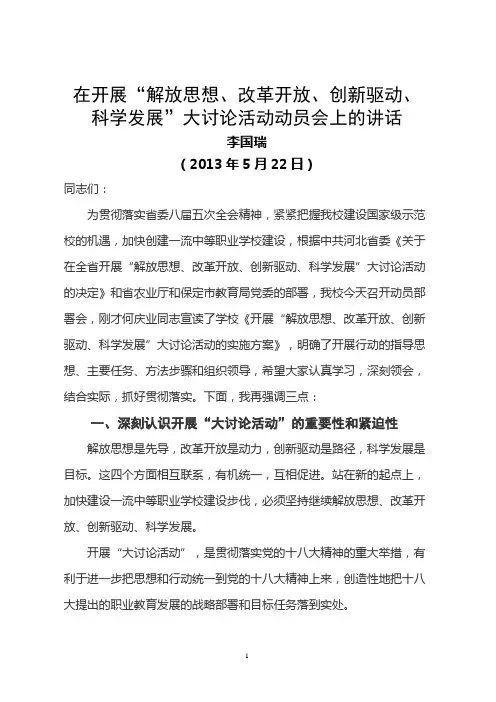 在开展“解放思想、改革开放、创新驱动、科学发展”大讨论活动动员会上的讲话

李国瑞

（2013年5月22日）

同志们：

为贯彻落实省委八届五次全会精神，紧紧把握我校建设国家级示范校的机遇，加快创建一流中等职业学校建设，根据中共河北省委《关于在全省开展“解放思想、改革开放、创新驱动、科学发展”大讨论活动的决定》和省农业厅和保定市教育局党委的部署，我校今天召开动员部署会，刚才何庆业同志宣读了学校《开展“解放思想、改革开放、创新驱动、科学发展”大讨论活动的实施方案》，明确了开展行动的指导思想、主要任务、方法步骤和组织领导，希望大家认真学习，深刻领会，结合实际，抓好贯彻落实。下面，我再强调三点：

一、深刻认识开展“大讨论活动”的重要性和紧迫性

解放思想是先导，改革开放是动力，创新驱动是路径，科学发展是目标。这四个方面相互联系，有机统一，互相促进。站在新的起点上，加快建设一流中等职业学校建设步伐，必须坚持继续解放思想、改革开放、创新驱动、科学发展。

开展“大讨论活动”，是贯彻落实党的十八大精神的重大举措，有利于进一步把思想和行动统一到党的十八大精神上来，创造性地把十八大提出的职业教育发展的战略部署和目标任务落到实处。

1